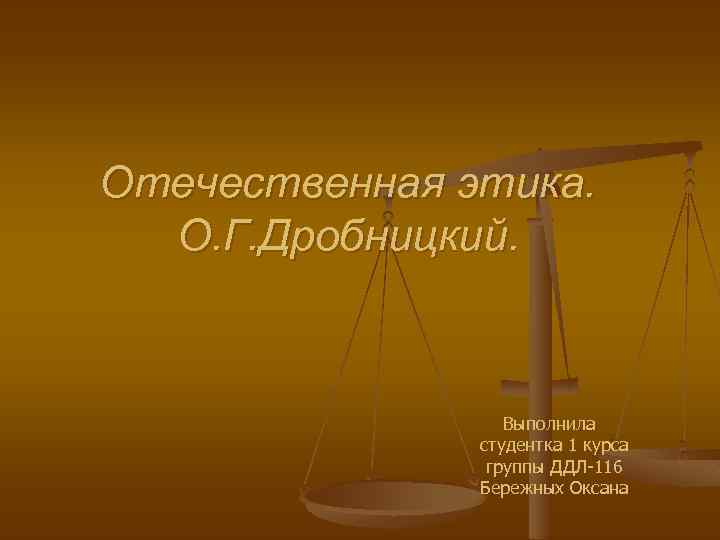 Отечественная этика. О.Г.Дробницкий.

Выполнила студентка 1 курса группы ДДЛ-116 Бережных Оксана